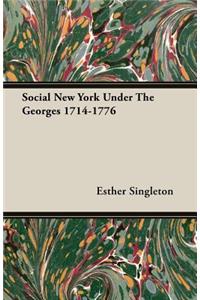 Social New York Under The Georges 1714-1776

Esther Singleton